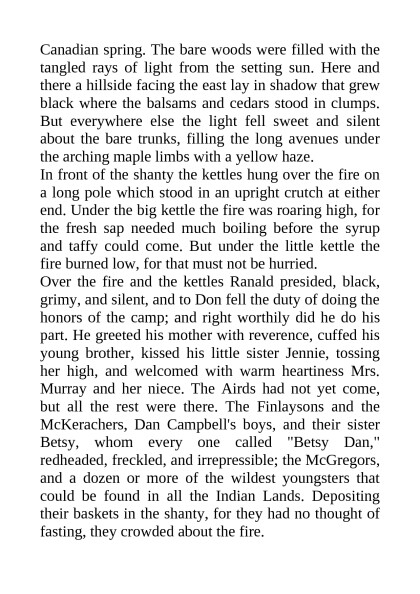 Canadian spring. The bare woods were filled with the tangled rays of light from the setting sun. Here and there a hillside facing the east lay in shadow that grew black where the balsams and cedars stood in clumps. But everywhere else the light fell sweet and silent about the bare trunks, filling the long avenues under the arching maple limbs with a yellow haze.

In front of the shanty the kettles hung over the fire on a long pole which stood in an upright crutch at either end. Under the big kettle the fire was roaring high, for the fresh sap needed much boiling before the syrup and taffy could come. But under the little kettle the fire burned low, for that must not be hurried.

Over the fire and the kettles Ranald presided, black, grimy, and silent, and to Don fell the duty of doing the honors of the camp; and right worthily did he do his part. He greeted his mother with reverence, cuffed his young brother, kissed his little sister Jennie, tossing her high, and welcomed with warm heartiness Mrs. Murray and her niece. The Airds had not yet come, but all the rest were there. The Finlaysons and the McKerachers, Dan Campbell's boys, and their sister Betsy, whom every one called "Betsy Dan," redheaded, freckled, and irrepressible; the McGregors, and a dozen or more of the wildest youngsters that could be found in all the Indian Lands. Depositing their baskets in the shanty, for they had no thought of fasting, they crowded about the fire.